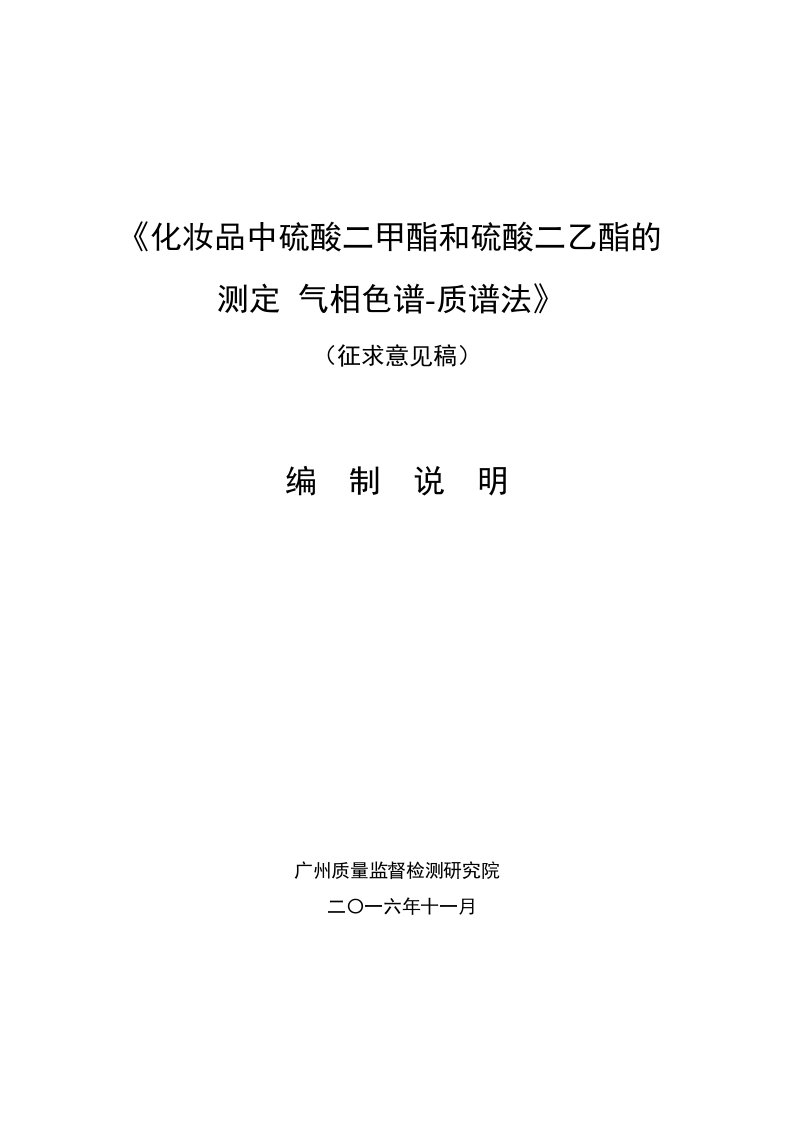 《化妆品中硫酸二甲酯和硫酸二乙酯的测定 气相色谱-质谱法》

（征求意见稿）

编 制 说 明

广州质量监督检测研究院

二〇一六年十一月